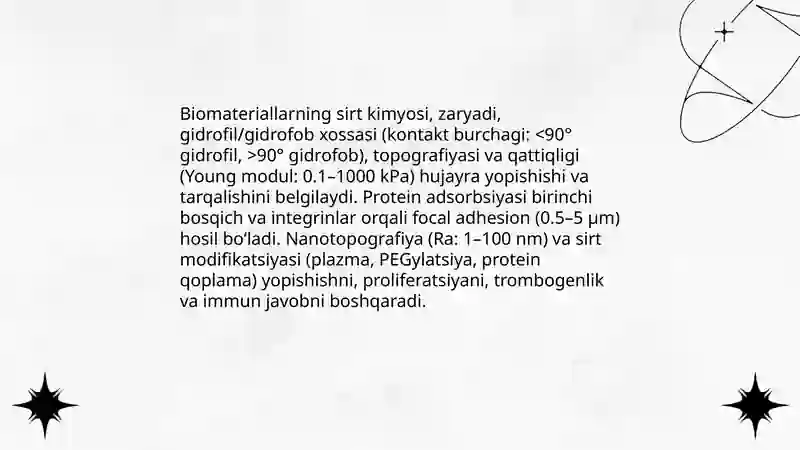 Biomateriallarning sirt kimyosi, zaryadi, gidrofil/gidrofob xossasi (kontakt burchagi: <90° gidrofil, >90° gidrofob), topografiyasi va qattiqligi (Young modul: 0.1–1000 kPa) hujayra yopishishi va tarqalishini belgilaydi. Protein adsorbsiyasi birinchi bosqich va integrinlar orqali focal adhesion (0.5–5 μm) hosil bo'ladi. Nanotopografiya (Ra: 1–100 nm) va sirt modifikatsiyasi (plazma, PEGylatsiya, protein qoplama) yopishishni, proliferatsiyani, trombogenlik va immun javobni boshqaradi.